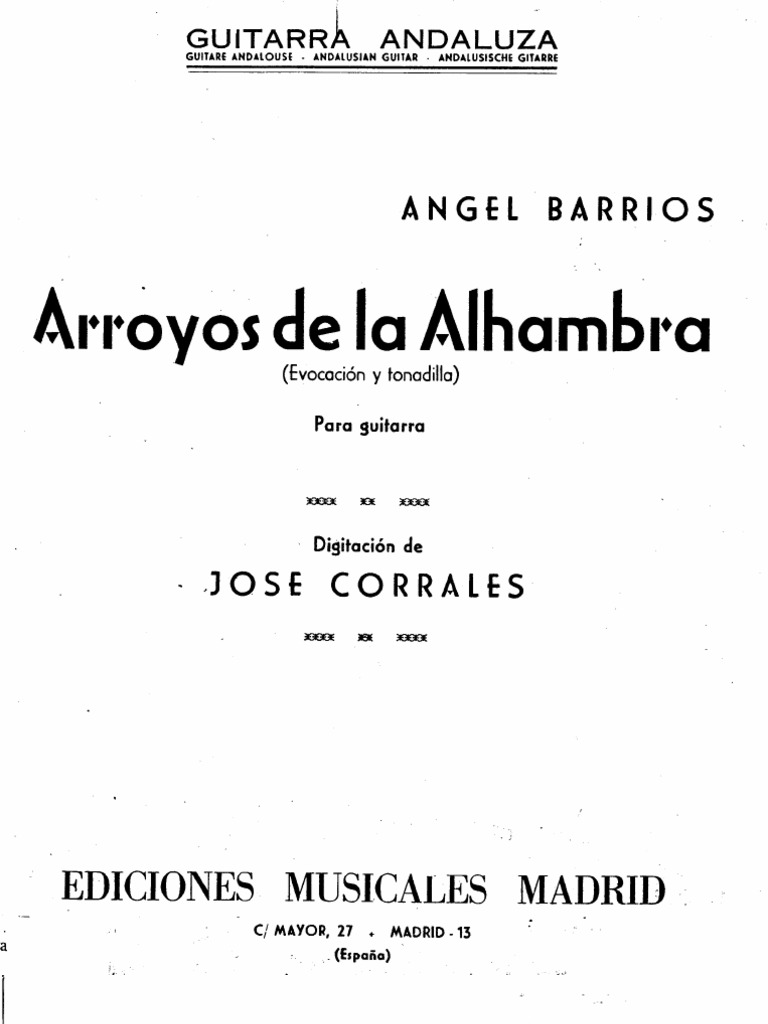 GUITARRA ANDALUZA
GUITARE ANDALOUSE · ANDALUSIAN GUITAR · ANDALUSISCHE GITARRE

ANGEL BARRIOS

Arroyos de la Alhambra
(Evocación y tonadilla)

Para guitarra

Digitación de
JOSE CORRALES

EDICIONES MUSICALES MADRID
C/ MAYOR, 27 + MADRID - 13
(España)